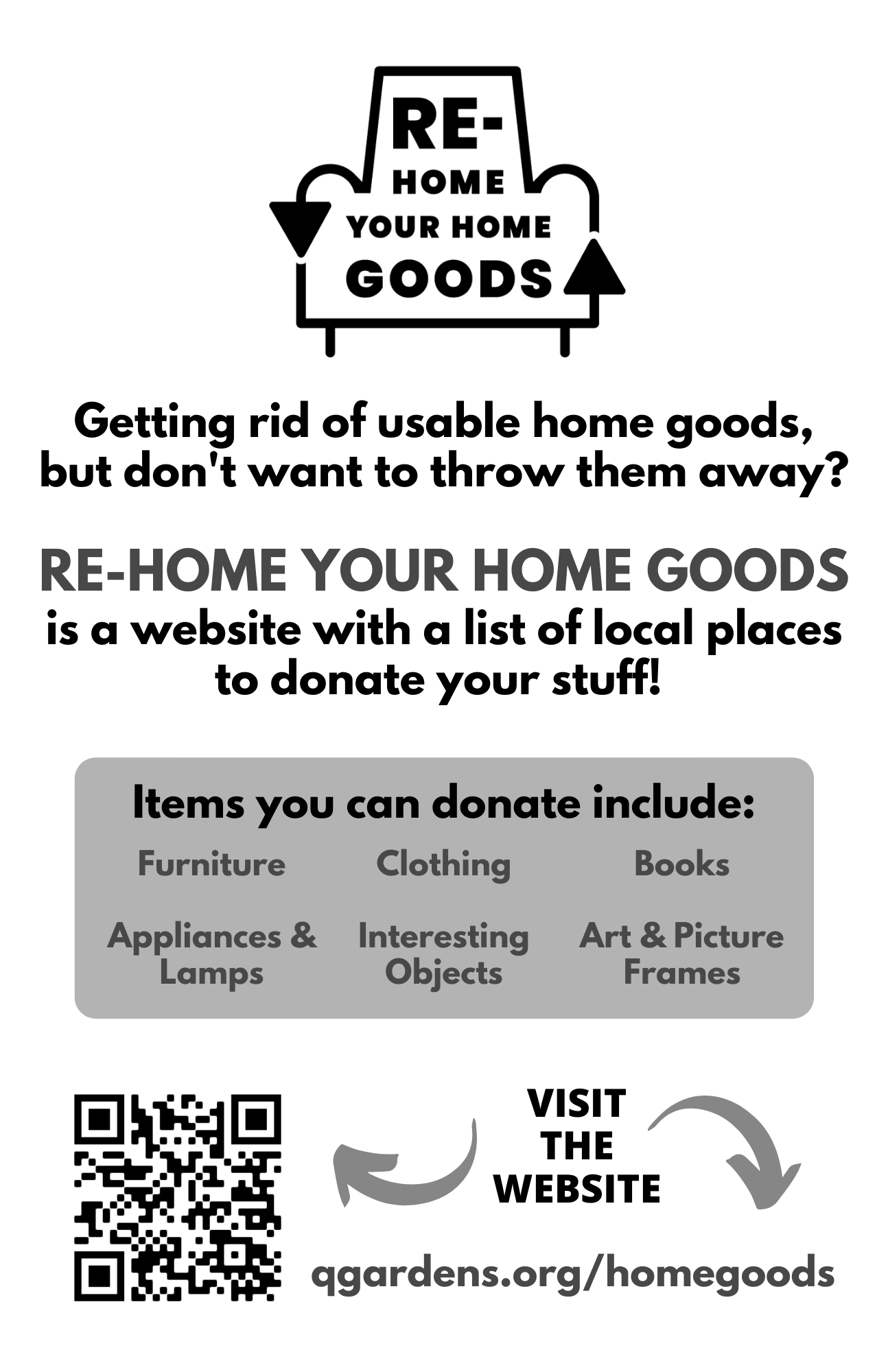 RE-
HOME
YOUR HOME
GOODS

Getting rid of usable home goods, but don't want to throw them away?

RE-HOME YOUR HOME GOODS
is a website with a list of local places to donate your stuff!

Items you can donate include:

Furniture

Clothing

Books

Appliances & Lamps

Interesting Objects

Art & Picture Frames

VISIT THE WEBSITE

qgardens.org/homegoods